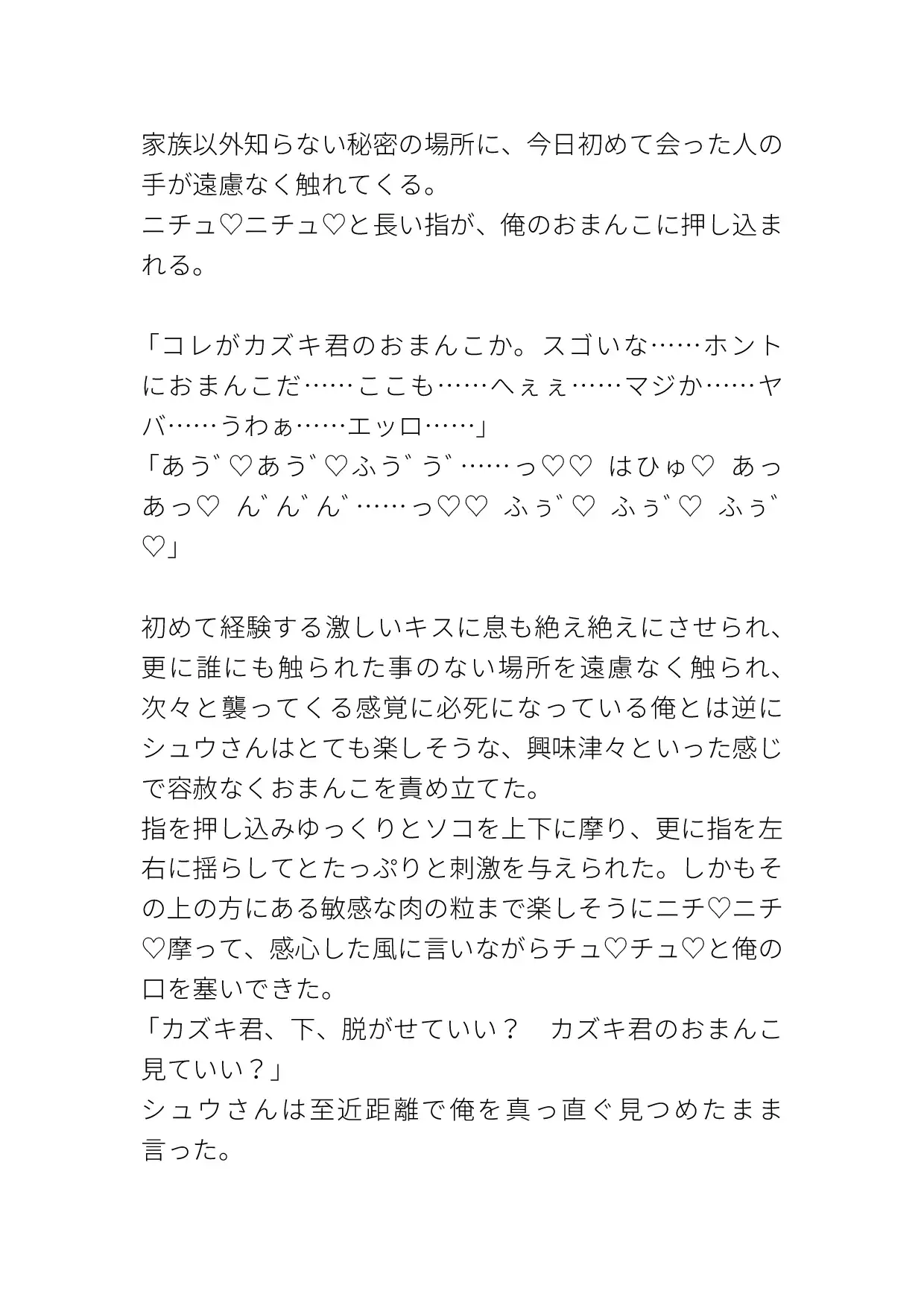 家族以外知らない秘密の場所に、今日初めて会った人の手が遠慮なく触れてくる。
ニチュ♡ニチュ♡と長い指が、俺のおまんこに押し込まれる。

「コレがカズキ君のおまんこか。スゴいな……ホントにおまんこだ……ここも……へぇぇ……マジか……ヤバ……うわぁ……エッロ……」
「あう゛♡あう゛♡ふう゛う゛……っ♡♡　はひゅ♡　あっあっ♡　ん゛ん゛ん゛……っ♡♡　ふぅ゛♡　ふぅ゛♡　ふぅ゛♡」

初めて経験する激しいキスに息も絶え絶えにさせられ、更に誰にも触られた事のない場所を遠慮なく触られ、次々と襲ってくる感覚に必死になっている俺とは逆にシュウさんはとても楽しそうな、興味津々といった感じで容赦なくおまんこを責め立てた。
指を押し込みゆっくりとソコを上下に摩り、更に指を左右に揺らしてとたっぷりと刺激を与えられた。しかもその上の方にある敏感な肉の粒まで楽しそうにニチ♡ニチ♡摩って、感心した風に言いながらチュ♡チュ♡と俺の口を塞いできた。
「カズキ君、下、脱がせていい？　カズキ君のおまんこ見ていい？」
シュウさんは至近距離で俺を真っ直ぐ見つめたまま言った。